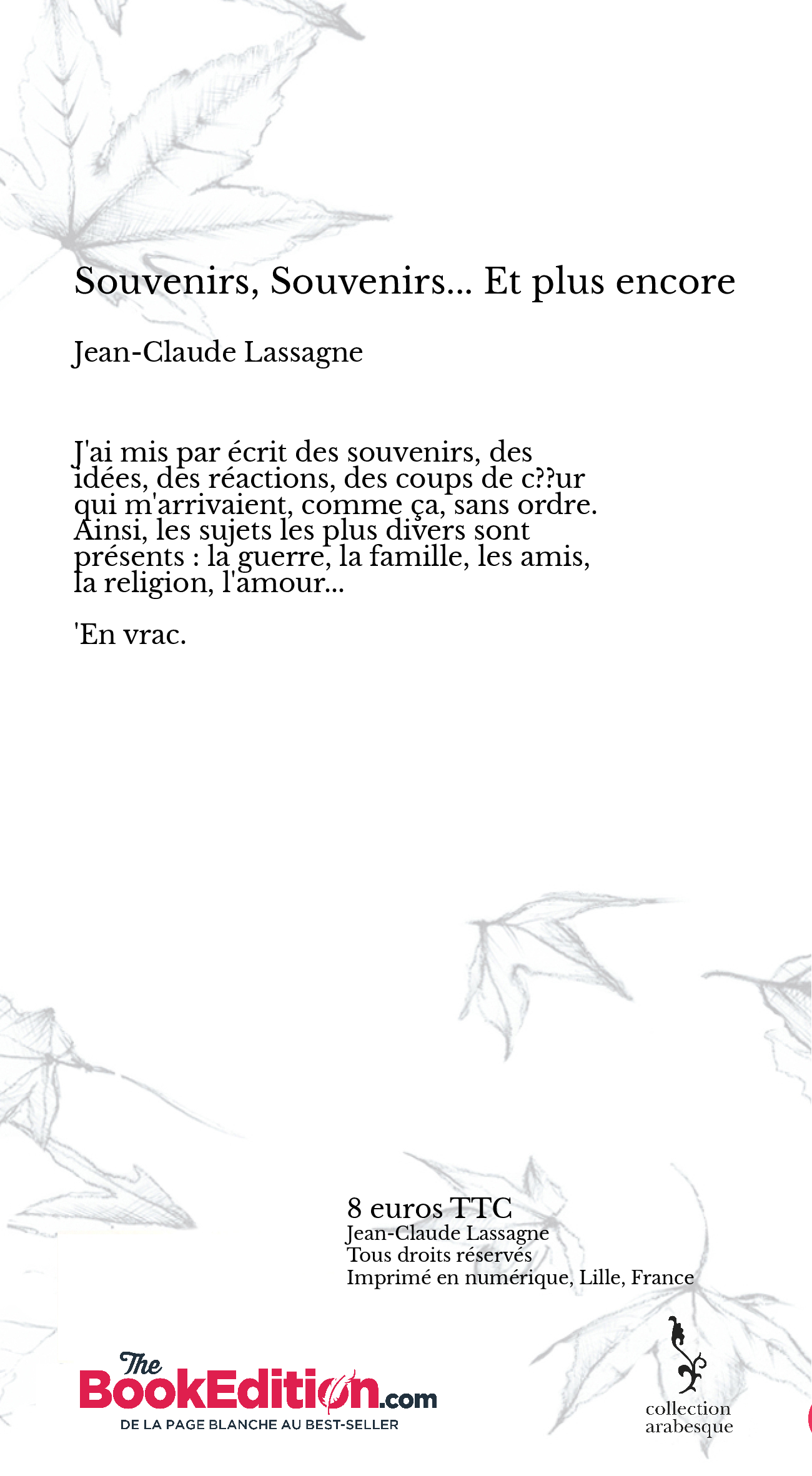 Souvenirs, Souvenirs... Et plus encore

Jean-Claude Lassagne

J'ai mis par écrit des souvenirs, des idées, des réactions, des coups de c??ur qui m'arrivaient, comme ça, sans ordre. Ainsi, les sujets les plus divers sont présents : la guerre, la famille, les amis, la religion, l'amour...

'En vrac.

8 euros TTC
Jean-Claude Lassagne
Tous droits réservés
Imprimé en numérique, Lille, France

The BookEdition.com
DE LA PAGE BLANCHE AU BEST-SELLER

collection arabesque